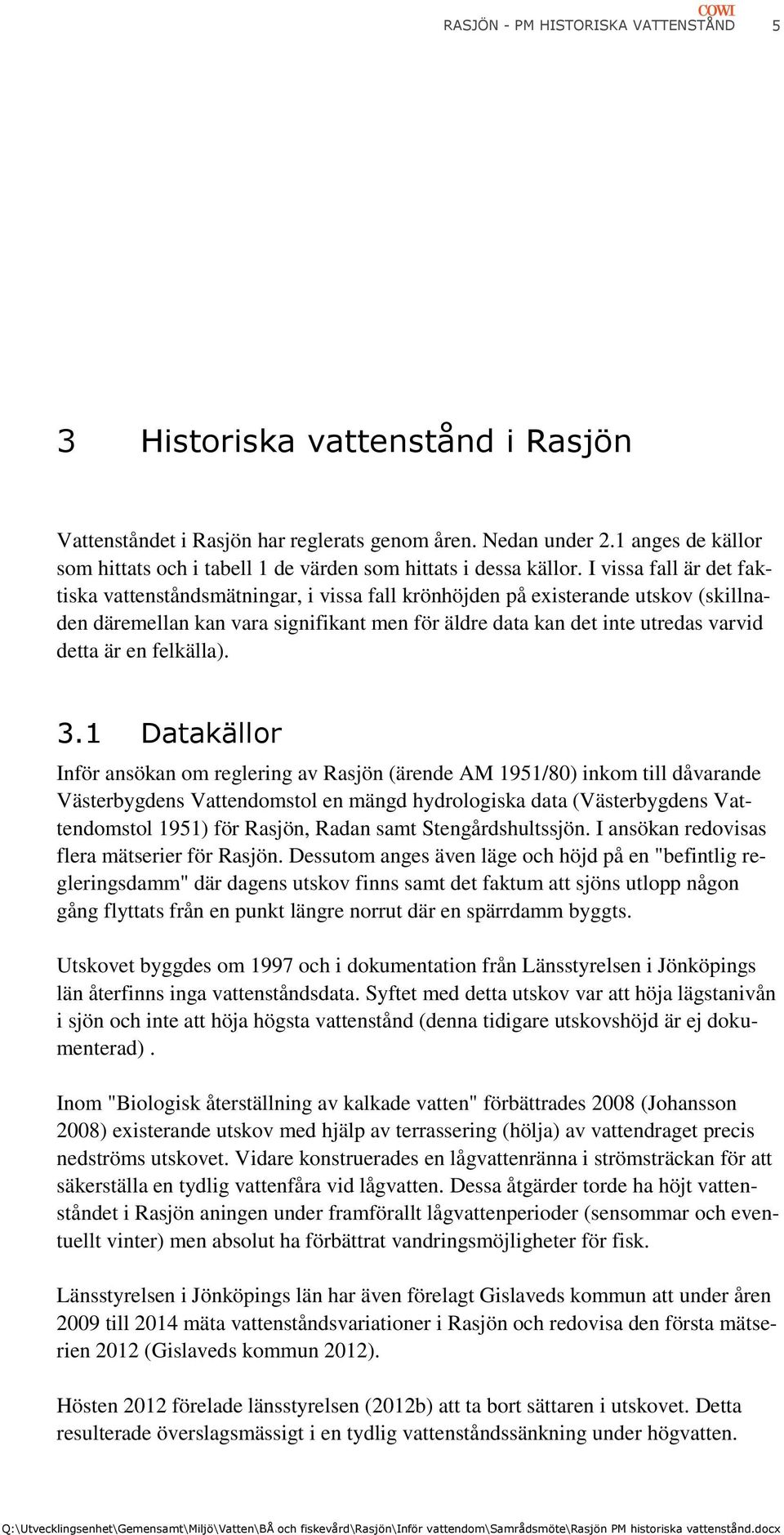 COWI
RASJÖN - PM HISTORISKA VATTENSTÅND 5

3 Historiska vattenstånd i Rasjön

Vattenståndet i Rasjön har reglerats genom åren. Nedan under 2.1 anges de källor som hittats och i tabell 1 de värden som hittats i dessa källor. I vissa fall är det faktiska vattenståndsmätningar, i vissa fall krönhöjden på existerande utskov (skillnaden däremellan kan vara signifikant men för äldre data kan det inte utredas varvid detta är en felkälla).

3.1 Datakällor

Inför ansökan om reglering av Rasjön (ärende AM 1951/80) inkom till dåvarande Västerbygdens Vattendomstol en mängd hydrologiska data (Västerbygdens Vattendomstol 1951) för Rasjön, Radan samt Stengårdshultssjön. I ansökan redovisas flera mätserier för Rasjön. Dessutom anges även läge och höjd på en "befintlig regleringsdamm" där dagens utskov finns samt det faktum att sjöns utlopp någon gång flyttats från en punkt längre norrut där en spärrdamm byggts.

Utskovet byggdes om 1997 och i dokumentation från Länsstyrelsen i Jönköpings län återfinns inga vattenståndsdata. Syftet med detta utskov var att höja lägstanivån i sjön och inte att höja högsta vattenstånd (denna tidigare utskovshöjd är ej dokumenterad) .

Inom "Biologisk återställning av kalkade vatten" förbättrades 2008 (Johansson 2008) existerande utskov med hjälp av terrassering (hölja) av vattendraget precis nedströms utskovet. Vidare konstruerades en lågvattenränna i strömsträckan för att säkerställa en tydlig vattenfåra vid lågvatten. Dessa åtgärder torde ha höjt vattenståndet i Rasjön aningen under framförallt lågvattenperioder (sensommar och eventuellt vinter) men absolut ha förbättrat vandringsmöjligheter för fisk.

Länsstyrelsen i Jönköpings län har även förelagt Gislaveds kommun att under åren 2009 till 2014 mäta vattenståndsvariationer i Rasjön och redovisa den första mätserien 2012 (Gislaveds kommun 2012).

Hösten 2012 förelade länsstyrelsen (2012b) att ta bort sättaren i utskovet. Detta resulterade överslagsmässigt i en tydlig vattenståndssänkning under högvatten.

Q:\Utvecklingsenhet\Gemensamt\Miljö\Vatten\BÅ och fiskevård\Rasjön\Inför vattendom\Samrådsmöte\Rasjön PM historiska vattenstånd.docx